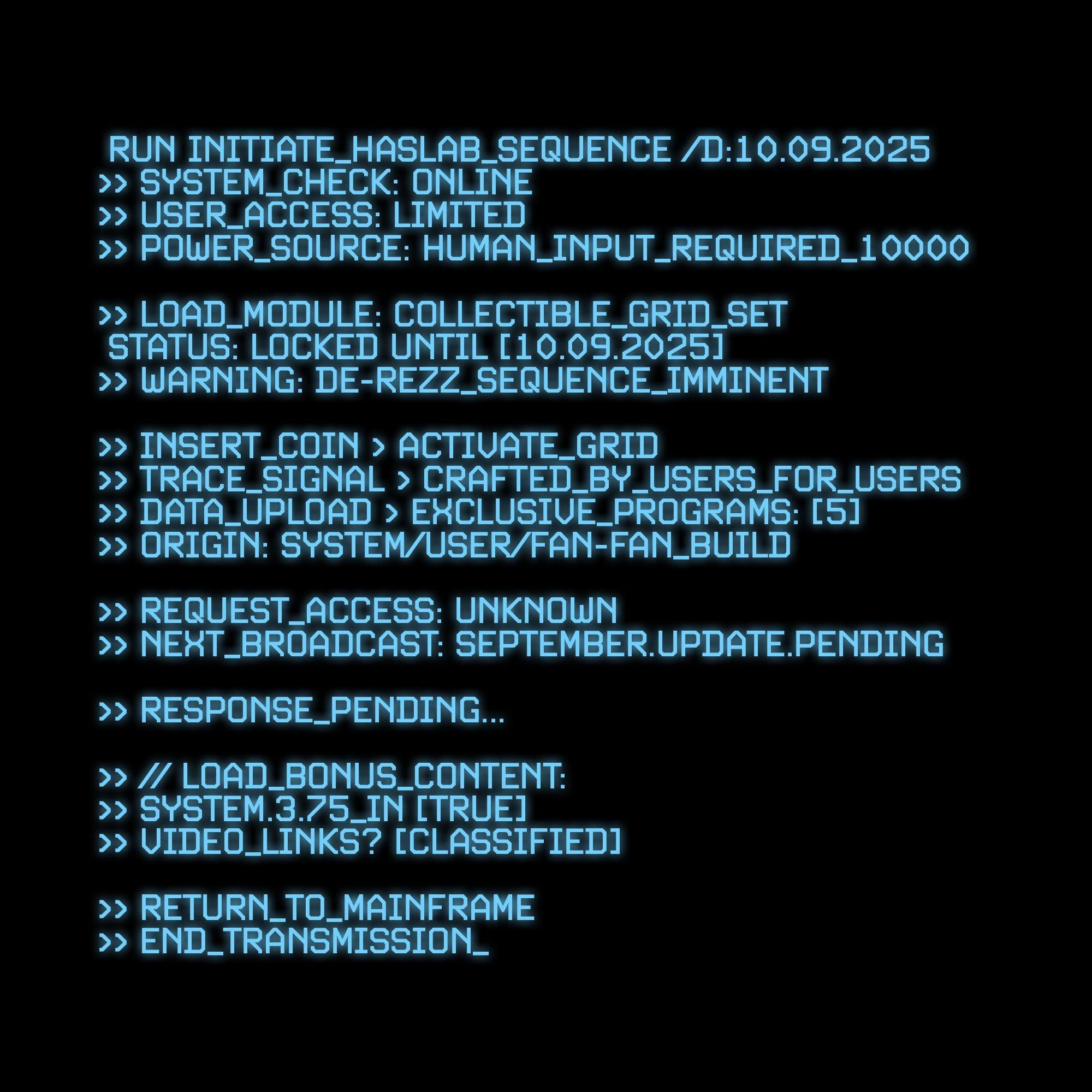 RUN INITIATE_HASLAB_SEQUENCE /D:10.09.2025
>> SYSTEM_CHECK: ONLINE
>> USER_ACCESS: LIMITED
>> POWER_SOURCE: HUMAN_INPUT_REQUIRED_10000

>> LOAD_MODULE: COLLECTIBLE_GRID_SET
STATUS: LOCKED UNTIL [10.09.2025]
>> WARNING: DE-REZZ_SEQUENCE_IMMINENT

>> INSERT_COIN > ACTIVATE_GRID
>> TRACE_SIGNAL > CRAFTED_BY_USERS_FOR_USERS
>> DATA_UPLOAD > EXCLUSIVE_PROGRAMS: [5]
>> ORIGIN: SYSTEM/USER/FAN-FAN_BUILD

>> REQUEST_ACCESS: UNKNOWN
>> NEXT_BROADCAST: SEPTEMBER.UPDATE.PENDING

>> RESPONSE_PENDING...

>> // LOAD_BONUS_CONTENT:
>> SYSTEM.3.75_IN [TRUE]
>> VIDEO_LINKS? [CLASSIFIED]

>> RETURN_TO_MAINFRAME
>> END_TRANSMISSION_